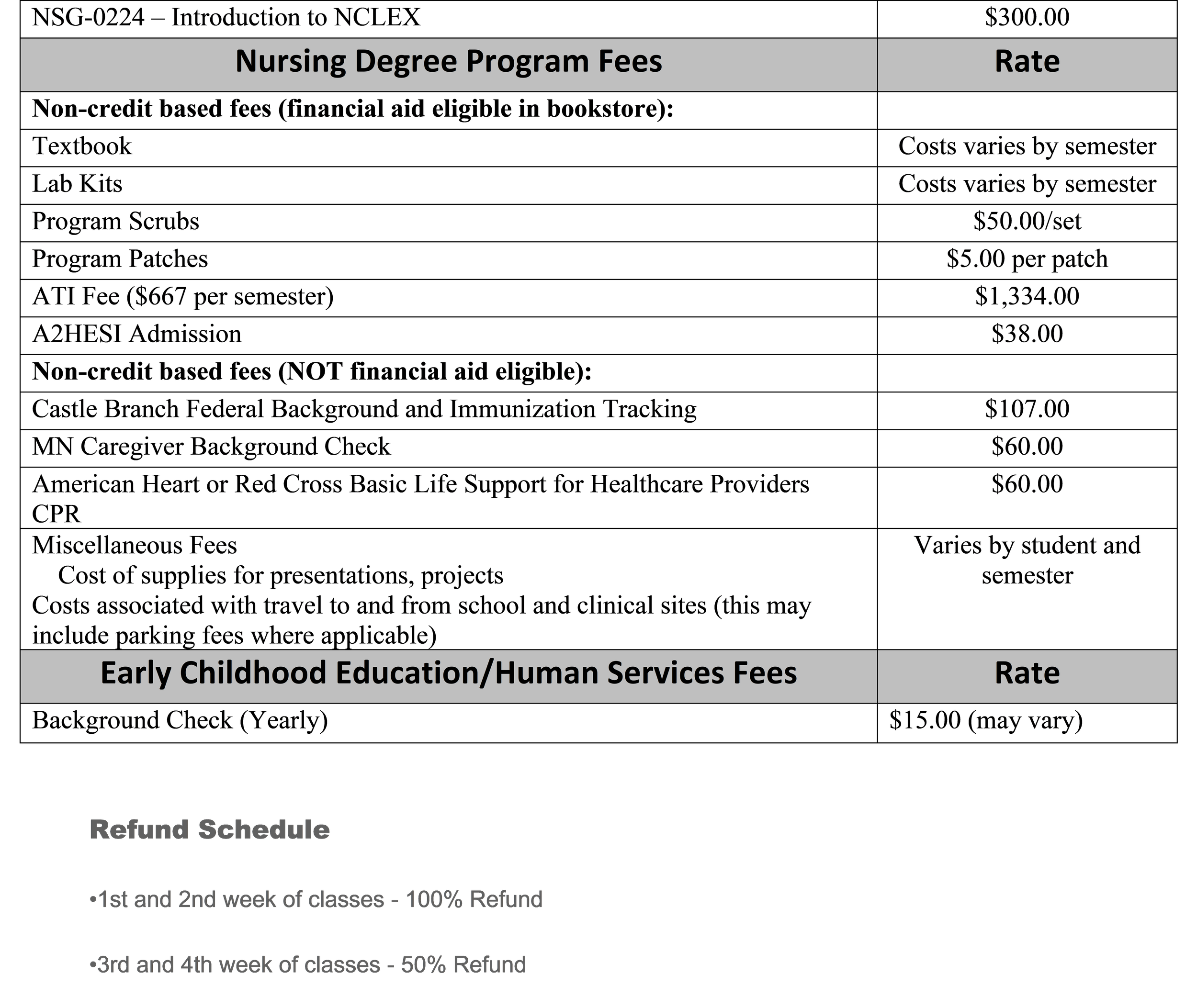 | NSG-0224 – Introduction to NCLEX | \$300.00 |
|---|---|
| **Nursing Degree Program Fees** | **Rate** |
| **Non-credit based fees (financial aid eligible in bookstore):** | |
| Textbook | Costs varies by semester |
| Lab Kits | Costs varies by semester |
| Program Scrubs | \$50.00/set |
| Program Patches | \$5.00 per patch |
| ATI Fee (\$667 per semester) | \$1,334.00 |
| A2HESI Admission | \$38.00 |
| **Non-credit based fees (NOT financial aid eligible):** | |
| Castle Branch Federal Background and Immunization Tracking | \$107.00 |
| MN Caregiver Background Check | \$60.00 |
| American Heart or Red Cross Basic Life Support for Healthcare Providers CPR | \$60.00 |
| Miscellaneous Fees Cost of supplies for presentations, projects Costs associated with travel to and from school and clinical sites (this may include parking fees where applicable) | Varies by student and semester |
| **Early Childhood Education/Human Services Fees** | **Rate** |
| Background Check (Yearly) | \$15.00 (may vary) |

Refund Schedule

•1st and 2nd week of classes - 100% Refund

•3rd and 4th week of classes - 50% Refund